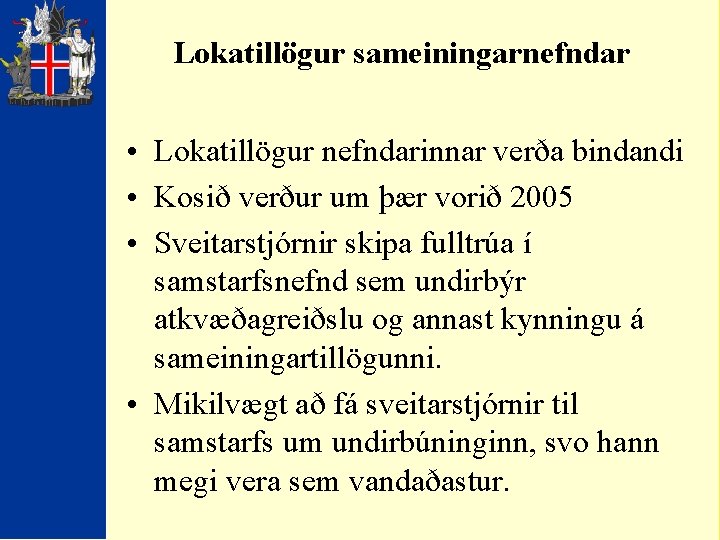 Lokatillögur sameiningarnefndar

• Lokatillögur nefndarinnar verða bindandi
• Kosið verður um þær vorið 2005
• Sveitarstjórnir skipa fulltrúa í samstarfsnefnd sem undirbýr atkvæðagreiðslu og annast kynningu á sameiningartillögunni.
• Mikilvægt að fá sveitarstjórnir til samstarfs um undirbúninginn, svo hann megi vera sem vandaðastur.